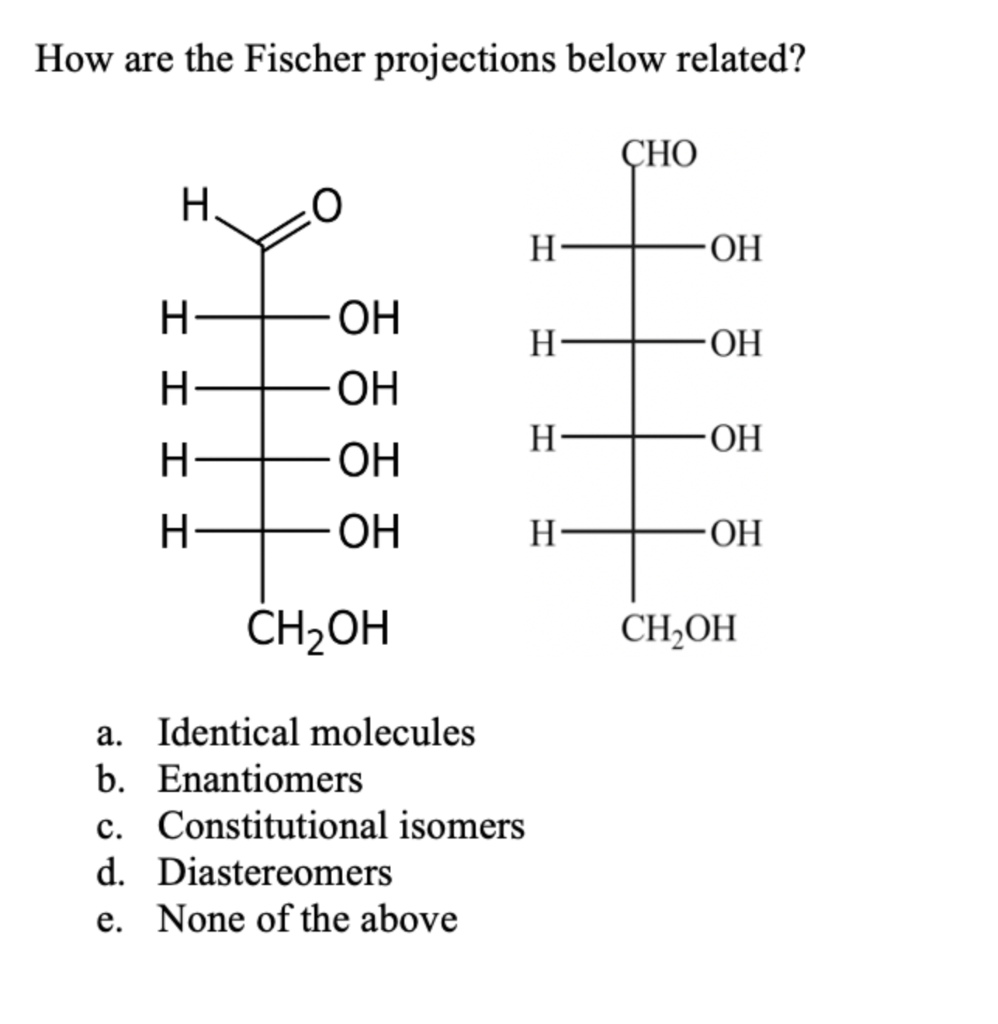 How are the Fischer projections below related?

H O
H OH
H OH
H OH
H OH
$CH_2OH$

CHO
H OH
H OH
H OH
H OH
$CH_2OH$

a. Identical molecules
b. Enantiomers
c. Constitutional isomers
d. Diastereomers
e. None of the above